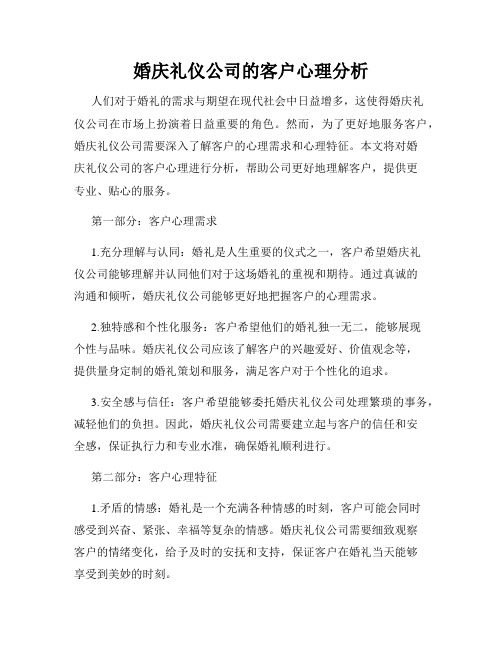 婚庆礼仪公司的客户心理分析

人们对于婚礼的需求与期望在现代社会中日益增多，这使得婚庆礼仪公司在市场上扮演着日益重要的角色。然而，为了更好地服务客户，婚庆礼仪公司需要深入了解客户的心理需求和心理特征。本文将对婚庆礼仪公司的客户心理进行分析，帮助公司更好地理解客户，提供更专业、贴心的服务。

第一部分：客户心理需求

1.充分理解与认同：婚礼是人生重要的仪式之一，客户希望婚庆礼仪公司能够理解并认同他们对于这场婚礼的重视和期待。通过真诚的沟通和倾听，婚庆礼仪公司能够更好地把握客户的心理需求。

2.独特感和个性化服务：客户希望他们的婚礼独一无二，能够展现个性与品味。婚庆礼仪公司应该了解客户的兴趣爱好、价值观念等，提供量身定制的婚礼策划和服务，满足客户对于个性化的追求。

3.安全感与信任：客户希望能够委托婚庆礼仪公司处理繁琐的事务，减轻他们的负担。因此，婚庆礼仪公司需要建立起与客户的信任和安全感，保证执行力和专业水准，确保婚礼顺利进行。

第二部分：客户心理特征

1.矛盾的情感：婚礼是一个充满各种情感的时刻，客户可能会同时感受到兴奋、紧张、幸福等复杂的情感。婚庆礼仪公司需要细致观察客户的情绪变化，给予及时的安抚和支持，保证客户在婚礼当天能够享受到美妙的时刻。